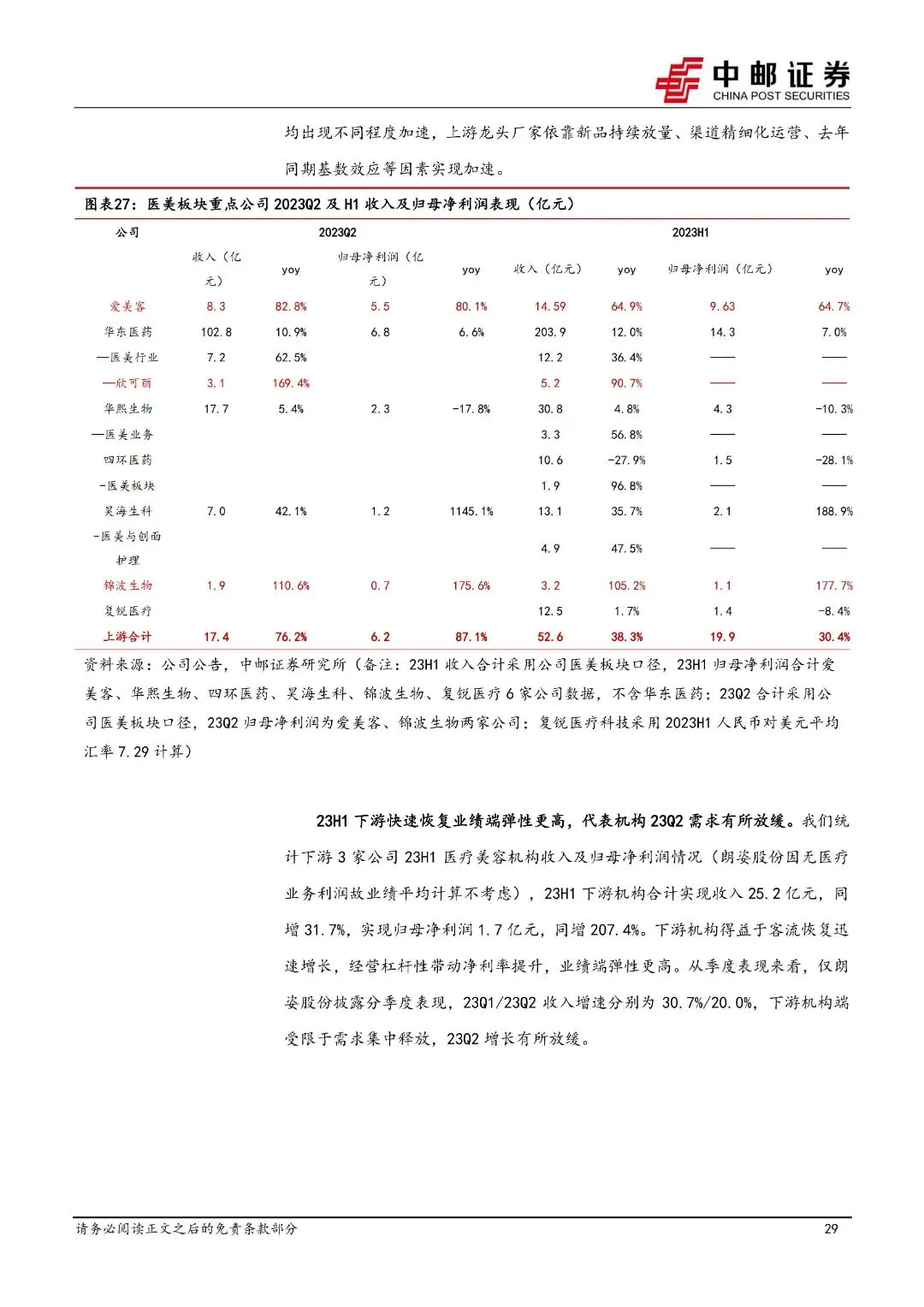 中邮证券
CHINA POST SECURITIES

均出现不同程度加速，上游龙头厂家依靠新品持续放量、渠道精细化运营、去年同期基数效应等因素实现加速。

图表27：医美板块重点公司 2023Q2 及 H1 收入及归母净利润表现（亿元）

| 公司 | 2023Q2 | | | | 2023H1 | | | |
|---|---|---|---|---|---|---|---|---|
| | 收入（亿元） | yoy | 归母净利润（亿元） | yoy | 收入（亿元） | yoy | 归母净利润（亿元） | yoy |
| 爱美客 | 8.3 | 82.8% | 5.5 | 80.1% | 14.59 | 64.9% | 9.63 | 64.7% |
| 华东医药 | 102.8 | 10.9% | 6.8 | 6.6% | 203.9 | 12.0% | 14.3 | 7.0% |
| —医美行业 | 7.2 | 62.5% | | | 12.2 | 36.4% | —— | —— |
| —欣可丽 | 3.1 | 169.4% | | | 5.2 | 90.7% | —— | —— |
| 华熙生物 | 17.7 | 5.4% | 2.3 | -17.8% | 30.8 | 4.8% | 4.3 | -10.3% |
| —医美业务 | | | | | 3.3 | 56.8% | —— | —— |
| 四环医药 | | | | | 10.6 | -27.9% | 1.5 | -28.1% |
| -医美板块 | | | | | 1.9 | 96.8% | —— | —— |
| 昊海生科 | 7.0 | 42.1% | 1.2 | 1145.1% | 13.1 | 35.7% | 2.1 | 188.9% |
| -医美与创面护理 | | | | | 4.9 | 47.5% | —— | —— |
| 锦波生物 | 1.9 | 110.6% | 0.7 | 175.6% | 3.2 | 105.2% | 1.1 | 177.7% |
| 复锐医疗 | | | | | 12.5 | 1.7% | 1.4 | -8.4% |
| 上游合计 | 17.4 | 76.2% | 6.2 | 87.1% | 52.6 | 38.3% | 19.9 | 30.4% |

资料来源：公司公告，中邮证券研究所（备注：23H1 收入合计采用公司医美板块口径，23H1 归母净利润合计爱美客、华熙生物、四环医药、昊海生科、锦波生物、复锐医疗 6 家公司数据，不含华东医药；23Q2 合计采用公司医美板块口径，23Q2 归母净利润为爱美客、锦波生物两家公司；复锐医疗科技采用 2023H1 人民币对美元平均汇率 7.29 计算）

23H1 下游快速恢复业绩端弹性更高，代表机构 23Q2 需求有所放缓。我们统计下游 3 家公司 23H1 医疗美容机构收入及归母净利润情况（朗姿股份因无医疗业务利润故业绩平均计算不考虑），23H1 下游机构合计实现收入 25.2 亿元，同增 31.7%，实现归母净利润 1.7 亿元，同增 207.4%。下游机构得益于客流恢复迅速增长，经营杠杆性带动净利率提升，业绩端弹性更高。从季度表现来看，仅朗姿股份披露分季度表现，23Q1/23Q2 收入增速分别为 30.7%/20.0%，下游机构端受限于需求集中释放，23Q2 增长有所放缓。

请务必阅读正文之后的免责条款部分
29